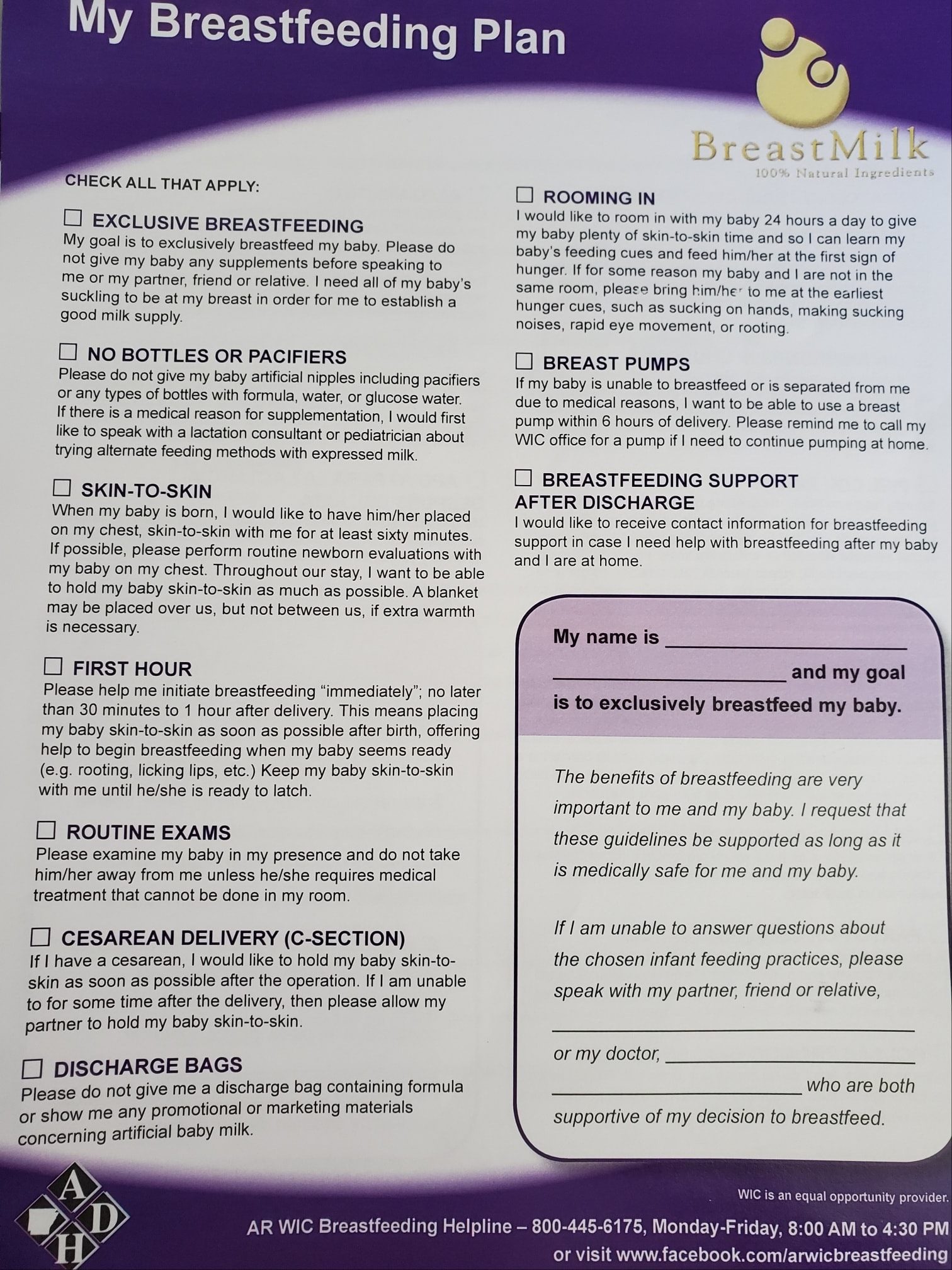 My Breastfeeding Plan

BreastMilk
100% Natural Ingredients

CHECK ALL THAT APPLY:

☐ EXCLUSIVE BREASTFEEDING
My goal is to exclusively breastfeed my baby. Please do not give my baby any supplements before speaking to me or my partner, friend or relative. I need all of my baby's suckling to be at my breast in order for me to establish a good milk supply.

☐ NO BOTTLES OR PACIFIERS
Please do not give my baby artificial nipples including pacifiers or any types of bottles with formula, water, or glucose water. If there is a medical reason for supplementation, I would first like to speak with a lactation consultant or pediatrician about trying alternate feeding methods with expressed milk.

☐ SKIN-TO-SKIN
When my baby is born, I would like to have him/her placed on my chest, skin-to-skin with me for at least sixty minutes. If possible, please perform routine newborn evaluations with my baby on my chest. Throughout our stay, I want to be able to hold my baby skin-to-skin as much as possible. A blanket may be placed over us, but not between us, if extra warmth is necessary.

☐ FIRST HOUR
Please help me initiate breastfeeding "immediately"; no later than 30 minutes to 1 hour after delivery. This means placing my baby skin-to-skin as soon as possible after birth, offering help to begin breastfeeding when my baby seems ready (e.g. rooting, licking lips, etc.) Keep my baby skin-to-skin with me until he/she is ready to latch.

☐ ROUTINE EXAMS
Please examine my baby in my presence and do not take him/her away from me unless he/she requires medical treatment that cannot be done in my room.

☐ CESAREAN DELIVERY (C-SECTION)
If I have a cesarean, I would like to hold my baby skin-to-skin as soon as possible after the operation. If I am unable to for some time after the delivery, then please allow my partner to hold my baby skin-to-skin.

☐ DISCHARGE BAGS
Please do not give me a discharge bag containing formula or show me any promotional or marketing materials concerning artificial baby milk.

☐ ROOMING IN
I would like to room in with my baby 24 hours a day to give my baby plenty of skin-to-skin time and so I can learn my baby's feeding cues and feed him/her at the first sign of hunger. If for some reason my baby and I are not in the same room, please bring him/her to me at the earliest hunger cues, such as sucking on hands, making sucking noises, rapid eye movement, or rooting.

☐ BREAST PUMPS
If my baby is unable to breastfeed or is separated from me due to medical reasons, I want to be able to use a breast pump within 6 hours of delivery. Please remind me to call my WIC office for a pump if I need to continue pumping at home.

☐ BREASTFEEDING SUPPORT AFTER DISCHARGE
I would like to receive contact information for breastfeeding support in case I need help with breastfeeding after my baby and I are at home.

My name is ____________________ ____________________ and my goal is to exclusively breastfeed my baby.

The benefits of breastfeeding are very important to me and my baby. I request that these guidelines be supported as long as it is medically safe for me and my baby.

If I am unable to answer questions about the chosen infant feeding practices, please speak with my partner, friend or relative, ____________________ or my doctor, ____________________ ____________________ who are both supportive of my decision to breastfeed.

ADH

WIC is an equal opportunity provider.
AR WIC Breastfeeding Helpline – 800-445-6175, Monday-Friday, 8:00 AM to 4:30 PM
or visit www.facebook.com/arwicbreastfeeding